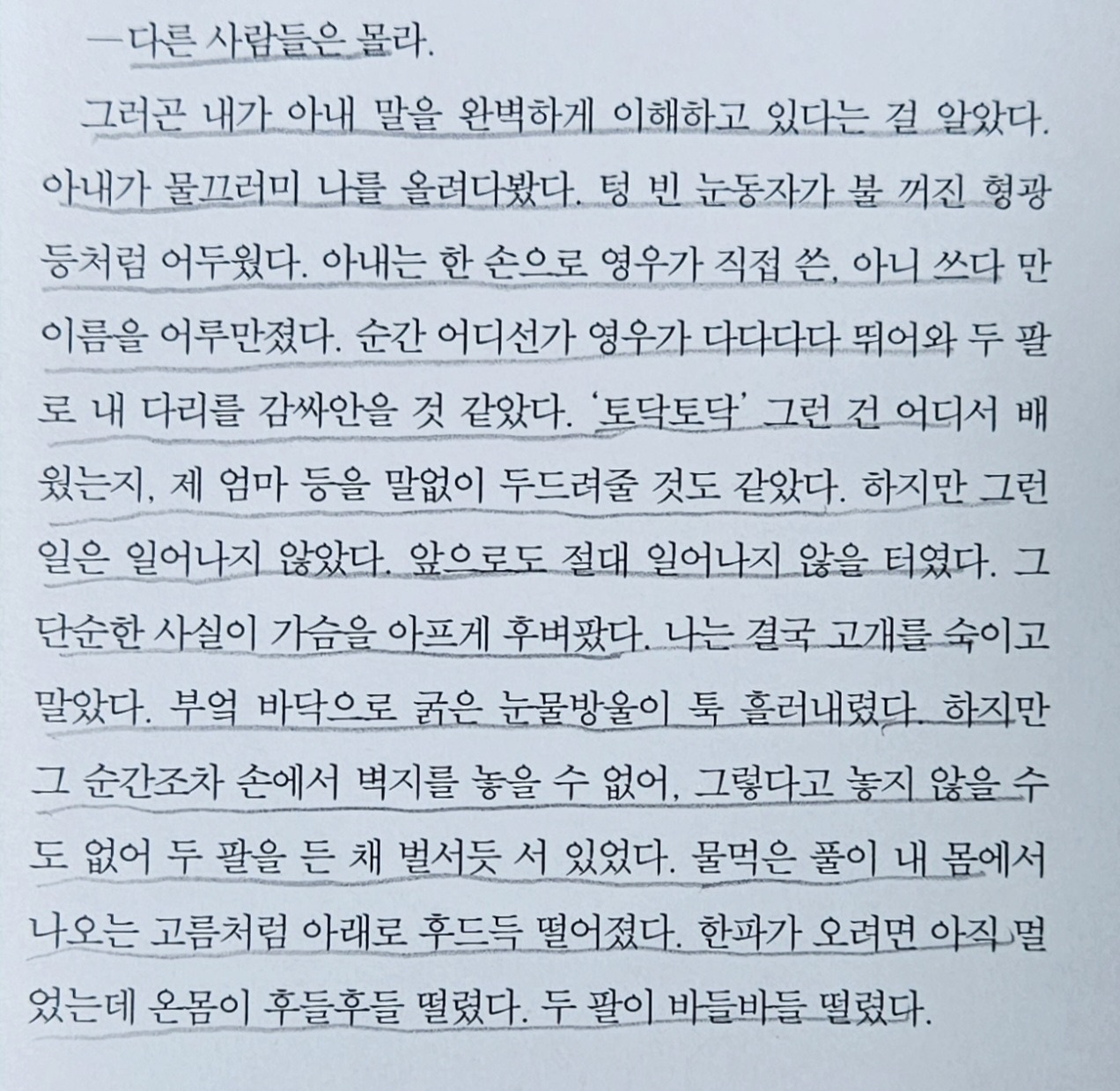 —다른 사람들은 몰라.

그러곤 내가 아내 말을 완벽하게 이해하고 있다는 걸 알았다. 아내가 물끄러미 나를 올려다봤다. 텅 빈 눈동자가 불 꺼진 형광등처럼 어두웠다. 아내는 한 손으로 영우가 직접 쓴, 아니 쓰다 만 이름을 어루만졌다. 순간 어디선가 영우가 다다다다 뛰어와 두 팔로 내 다리를 감싸안을 것 같았다. '토닥토닥' 그런 건 어디서 배웠는지, 제 엄마 등을 말없이 두드려줄 것도 같았다. 하지만 그런 일은 일어나지 않았다. 앞으로도 절대 일어나지 않을 터였다. 그 단순한 사실이 가슴을 아프게 후벼팠다. 나는 결국 고개를 숙이고 말았다. 부엌 바닥으로 굵은 눈물방울이 툭 흘러내렸다. 하지만 그 순간조차 손에서 벽지를 놓을 수 없어, 그렇다고 놓지 않을 수도 없어 두 팔을 든 채 벌서듯 서 있었다. 물먹은 풀이 내 몸에서 나오는 고름처럼 아래로 후드득 떨어졌다. 한파가 오려면 아직 멀었는데 온몸이 후들후들 떨렸다. 두 팔이 바들바들 떨렸다.